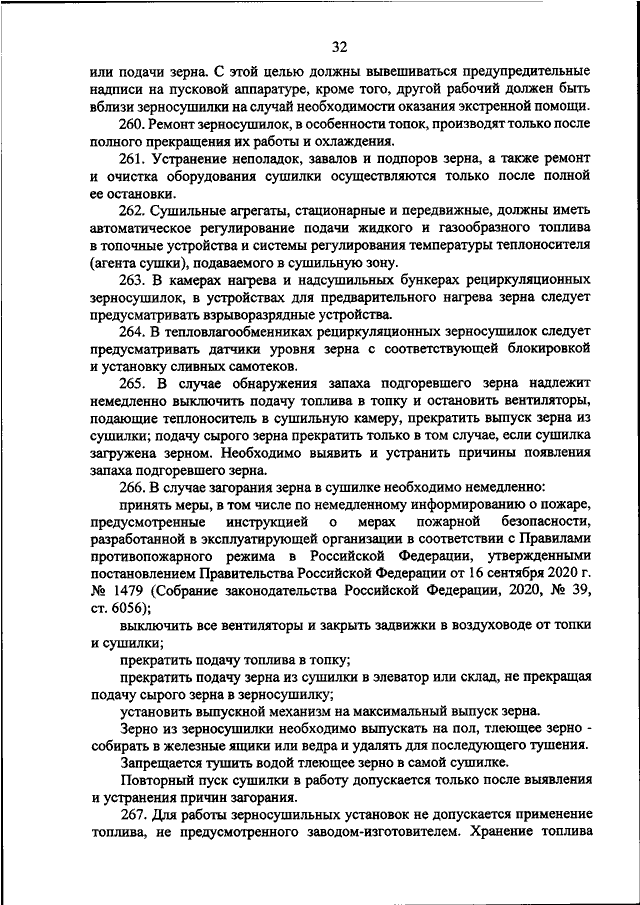 32

или подачи зерна. С этой целью должны вывешиваться предупредительные надписи на пусковой аппаратуре, кроме того, другой рабочий должен быть вблизи зерносушилки на случай необходимости оказания экстренной помощи.

260. Ремонт зерносушилок, в особенности топок, производят только после полного прекращения их работы и охлаждения.

261. Устранение неполадок, завалов и подпоров зерна, а также ремонт и очистка оборудования сушилки осуществляются только после полной ее остановки.

262. Сушильные агрегаты, стационарные и передвижные, должны иметь автоматическое регулирование подачи жидкого и газообразного топлива в топочные устройства и системы регулирования температуры теплоносителя (агента сушки), подаваемого в сушильную зону.

263. В камерах нагрева и надсушильных бункерах рециркуляционных зерносушилок, в устройствах для предварительного нагрева зерна следует предусматривать взрыворазрядные устройства.

264. В тепловлагообменниках рециркуляционных зерносушилок следует предусматривать датчики уровня зерна с соответствующей блокировкой и установку сливных самотеков.

265. В случае обнаружения запаха подгоревшего зерна надлежит немедленно выключить подачу топлива в топку и остановить вентиляторы, подающие теплоноситель в сушильную камеру, прекратить выпуск зерна из сушилки; подачу сырого зерна прекратить только в том случае, если сушилка загружена зерном. Необходимо выявить и устранить причины появления запаха подгоревшего зерна.

266. В случае загорания зерна в сушилке необходимо немедленно:

принять меры, в том числе по немедленному информированию о пожаре, предусмотренные инструкцией о мерах пожарной безопасности, разработанной в эксплуатирующей организации в соответствии с Правилами противопожарного режима в Российской Федерации, утвержденными постановлением Правительства Российской Федерации от 16 сентября 2020 г. № 1479 (Собрание законодательства Российской Федерации, 2020, № 39, ст. 6056);

выключить все вентиляторы и закрыть задвижки в воздуховоде от топки и сушилки;

прекратить подачу топлива в топку;

прекратить подачу зерна из сушилки в элеватор или склад, не прекращая подачу сырого зерна в зерносушилку;

установить выпускной механизм на максимальный выпуск зерна.

Зерно из зерносушилки необходимо выпускать на пол, тлеющее зерно - собирать в железные ящики или ведра и удалять для последующего тушения.

Запрещается тушить водой тлеющее зерно в самой сушилке.

Повторный пуск сушилки в работу допускается только после выявления и устранения причин загорания.

267. Для работы зерносушильных установок не допускается применение топлива, не предусмотренного заводом-изготовителем. Хранение топлива